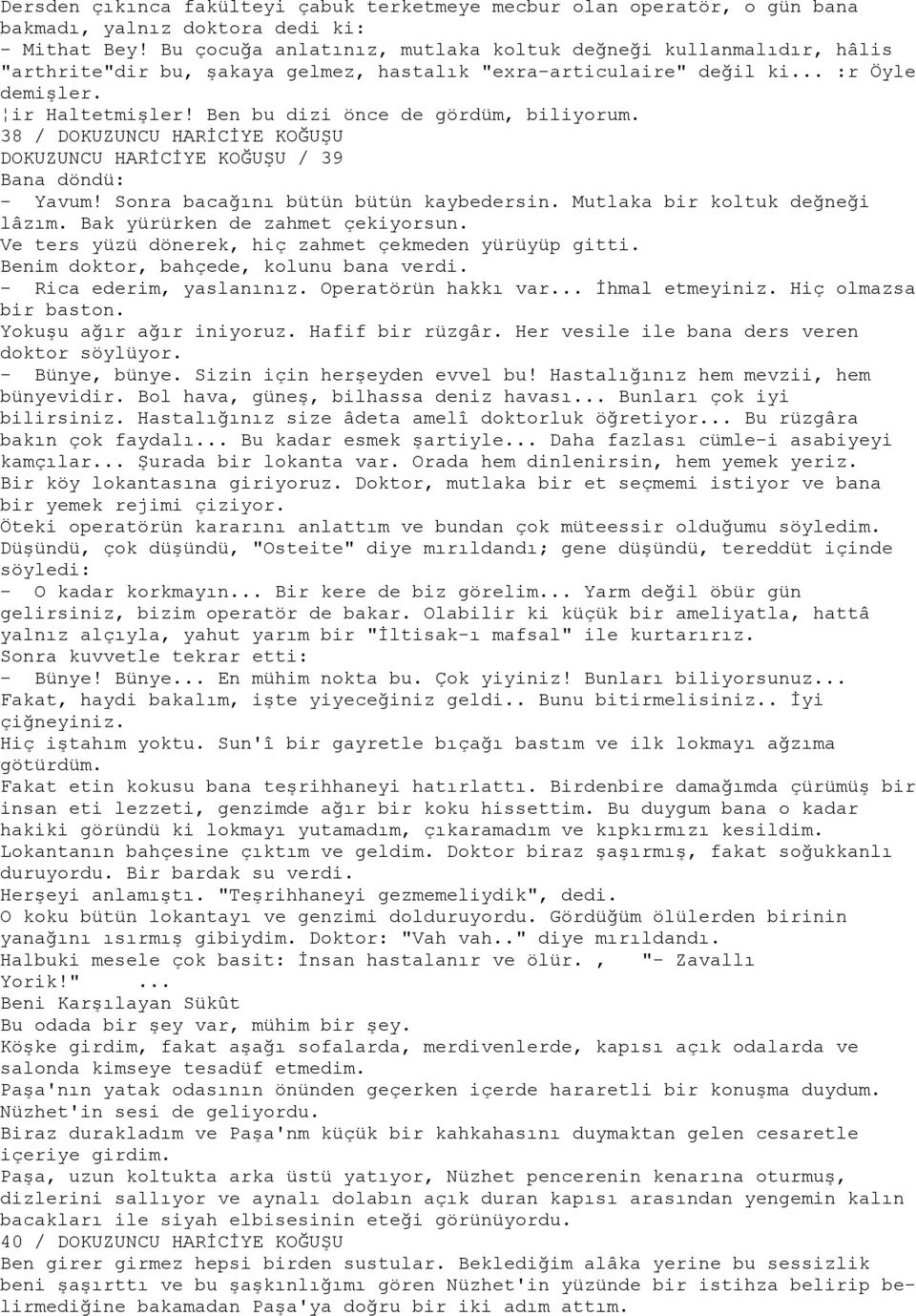 Dersden çıkınca fakülteyi çabuk terketmeye mecbur olan operatör, o gün bana bakmadı, yalnız doktora dedi ki:
- Mithat Bey! Bu çocuğa anlatınız, mutlaka koltuk değneği kullanmalıdır, hâlis "arthrite"dir bu, şakaya gelmez, hastalık "exra-articulaire" değil ki... :r Öyle demişler.
¦ir Haltetmişler! Ben bu dizi önce de gördüm, biliyorum.
38 / DOKUZUNCU HARİCİYE KOĞUŞU
DOKUZUNCU HARİCİYE KOĞUŞU / 39
Bana döndü:
- Yavum! Sonra bacağını bütün bütün kaybedersin. Mutlaka bir koltuk değneği lâzım. Bak yürürken de zahmet çekiyorsun.
Ve ters yüzü dönerek, hiç zahmet çekmeden yürüyüp gitti.
Benim doktor, bahçede, kolunu bana verdi.
- Rica ederim, yaslanınız. Operatörün hakkı var... İhmal etmeyiniz. Hiç olmazsa bir baston.
Yokuşu ağır ağır iniyoruz. Hafif bir rüzgâr. Her vesile ile bana ders veren doktor söylüyor.
- Bünye, bünye. Sizin için herşeyden evvel bu! Hastalığınız hem mevzii, hem bünyevidir. Bol hava, güneş, bilhassa deniz havası... Bunları çok iyi bilirsiniz. Hastalığınız size âdeta amelî doktorluk öğretiyor... Bu rüzgâra bakın çok faydalı... Bu kadar esmek şartiyle... Daha fazlası cümle-i asabiyeyi kamçılar... Şurada bir lokanta var. Orada hem dinlenirsin, hem yemek yeriz.
Bir köy lokantasına giriyoruz. Doktor, mutlaka bir et seçmemi istiyor ve bana bir yemek rejimi çiziyor.
Öteki operatörün kararını anlattım ve bundan çok müteessir olduğumu söyledim.
Düşündü, çok düşündü, "Osteite" diye mırıldandı; gene düşündü, tereddüt içinde söyledi:
- O kadar korkmayın... Bir kere de biz görelim... Yarm değil öbür gün gelirsiniz, bizim operatör de bakar. Olabilir ki küçük bir ameliyatla, hattâ yalnız alçıyla, yahut yarım bir "İltisak-ı mafsal" ile kurtarırız.
Sonra kuvvetle tekrar etti:
- Bünye! Bünye... En mühim nokta bu. Çok yiyiniz! Bunları biliyorsunuz... Fakat, haydi bakalım, işte yiyeceğiniz geldi.. Bunu bitirmelisiniz.. İyi çiğneyiniz.
Hiç iştahım yoktu. Sun'î bir gayretle bıçağı bastım ve ilk lokmayı ağzıma götürdüm.
Fakat etin kokusu bana teşrihhaneyi hatırlattı. Birdenbire damağımda çürümüş bir insan eti lezzeti, genzimde ağır bir koku hissettim. Bu duygum bana o kadar hakiki göründü ki lokmayı yutamadım, çıkaramadım ve kıpkırmızı kesildim.
Lokantanın bahçesine çıktım ve geldim. Doktor biraz şaşırmış, fakat soğukkanlı duruyordu. Bir bardak su verdi.
Herşeyi anlamıştı. "Teşrihhaneyi gezmemeliydik", dedi.
O koku bütün lokantayı ve genzimi dolduruyordu. Gördüğüm ölülerden birinin yanağını ısırmış gibiydim. Doktor: "Vah vah.." diye mırıldandı.
Halbuki mesele çok basit: İnsan hastalanır ve ölür. , "- Zavallı Yorik!" ...
Beni Karşılayan Sükût
Bu odada bir şey var, mühim bir şey.
Köşke girdim, fakat aşağı sofalarda, merdivenlerde, kapısı açık odalarda ve salonda kimseye tesadüf etmedim.
Paşa'nın yatak odasının önünden geçerken içerde hararetli bir konuşma duydum. Nüzhet'in sesi de geliyordu.
Biraz durakladım ve Paşa'nm küçük bir kahkahasını duymaktan gelen cesaretle içeriye girdim.
Paşa, uzun koltukta arka üstü yatıyor, Nüzhet pencerenin kenarına oturmuş, dizlerini sallıyor ve aynalı dolabın açık duran kapısı arasından yengemin kalın bacakları ile siyah elbisesinin eteği görünüyordu.
40 / DOKUZUNCU HARİCİYE KOĞUŞU
Ben girer girmez hepsi birden sustular. Beklediğim alâka yerine bu sessizlik beni şaşırttı ve bu şaşkınlığımı gören Nüzhet'in yüzünde bir istihza belirip belirmediğine bakamadan Paşa'ya doğru bir iki adım attım.